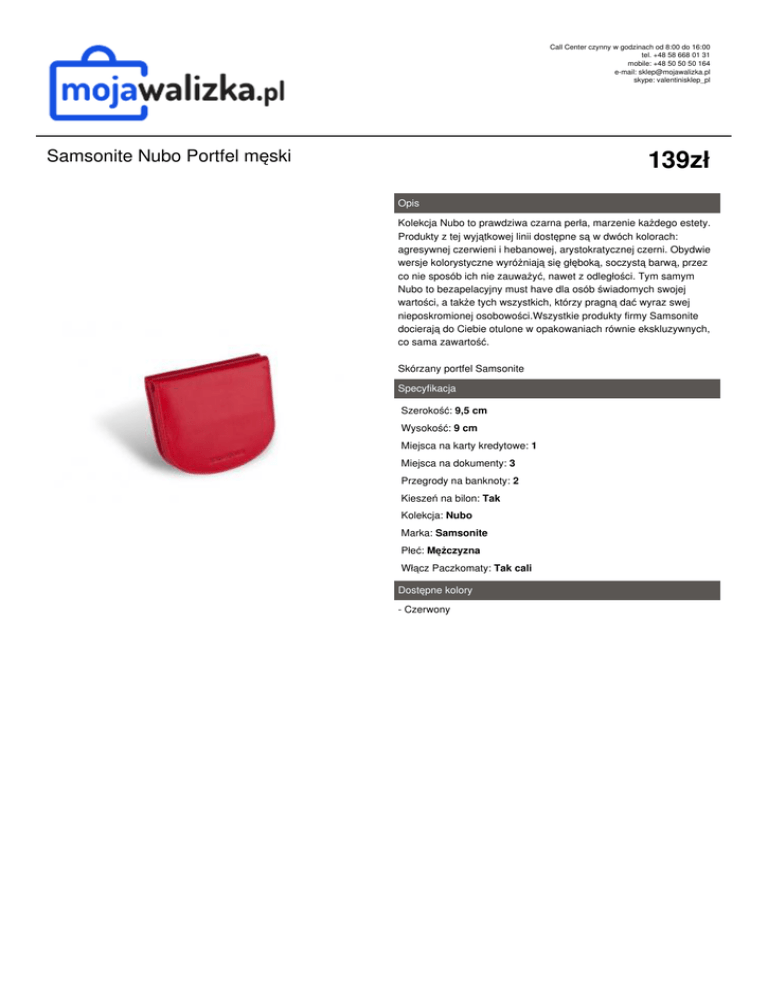 mojawalizka.pl

Call Center czynny w godzinach od 8:00 do 16:00
tel. +48 58 668 01 31
mobile: +48 50 50 50 164
e-mail: sklep@mojawalizka.pl
skype: valentinisklep_pl

Samsonite Nubo Portfel męski

139zł

Opis

Kolekcja Nubo to prawdziwa czarna perła, marzenie każdego estety. Produkty z tej wyjątkowej linii dostępne są w dwóch kolorach: agresywnej czerwieni i hebanowej, arystokratycznej czerni. Obydwie wersje kolorystyczne wyróżniają się głęboką, soczystą barwą, przez co nie sposób ich nie zauważyć, nawet z odległości. Tym samym Nubo to bezapelacyjny must have dla osób świadomych swojej wartości, a także tych wszystkich, którzy pragną dać wyraz swej nieposkromionej osobowości.Wszystkie produkty firmy Samsonite docierają do Ciebie otulone w opakowaniach równie ekskluzywnych, co sama zawartość.

Skórzany portfel Samsonite

Specyfikacja

Szerokość: 9,5 cm

Wysokość: 9 cm

Miejsca na karty kredytowe: 1

Miejsca na dokumenty: 3

Przegrody na banknoty: 2

Kieszeń na bilon: Tak

Kolekcja: Nubo

Marka: Samsonite

Płeć: Mężczyzna

Włącz Paczkomaty: Tak cali

Dostępne kolory

- Czerwony